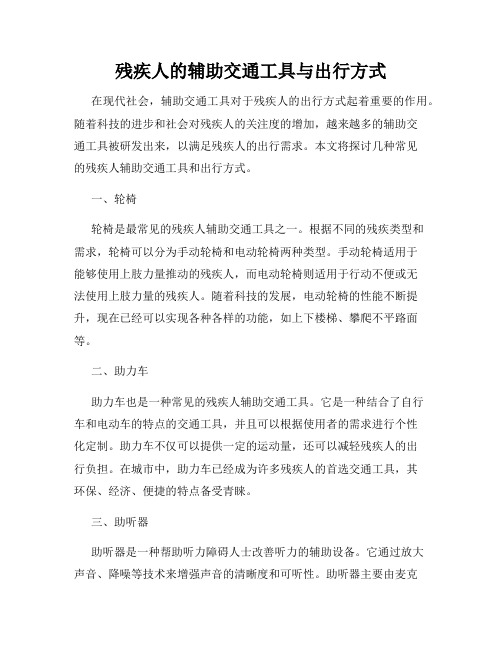 残疾人的辅助交通工具与出行方式

在现代社会，辅助交通工具对于残疾人的出行方式起着重要的作用。随着科技的进步和社会对残疾人的关注度的增加，越来越多的辅助交通工具被研发出来，以满足残疾人的出行需求。本文将探讨几种常见的残疾人辅助交通工具和出行方式。

一、轮椅

轮椅是最常见的残疾人辅助交通工具之一。根据不同的残疾类型和需求，轮椅可以分为手动轮椅和电动轮椅两种类型。手动轮椅适用于能够使用上肢力量推动的残疾人，而电动轮椅则适用于行动不便或无法使用上肢力量的残疾人。随着科技的发展，电动轮椅的性能不断提升，现在已经可以实现各种各样的功能，如上下楼梯、攀爬不平路面等。

二、助力车

助力车也是一种常见的残疾人辅助交通工具。它是一种结合了自行车和电动车的特点的交通工具，并且可以根据使用者的需求进行个性化定制。助力车不仅可以提供一定的运动量，还可以减轻残疾人的出行负担。在城市中，助力车已经成为许多残疾人的首选交通工具，其环保、经济、便捷的特点备受青睐。

三、助听器

助听器是一种帮助听力障碍人士改善听力的辅助设备。它通过放大声音、降噪等技术来增强声音的清晰度和可听性。助听器主要由麦克